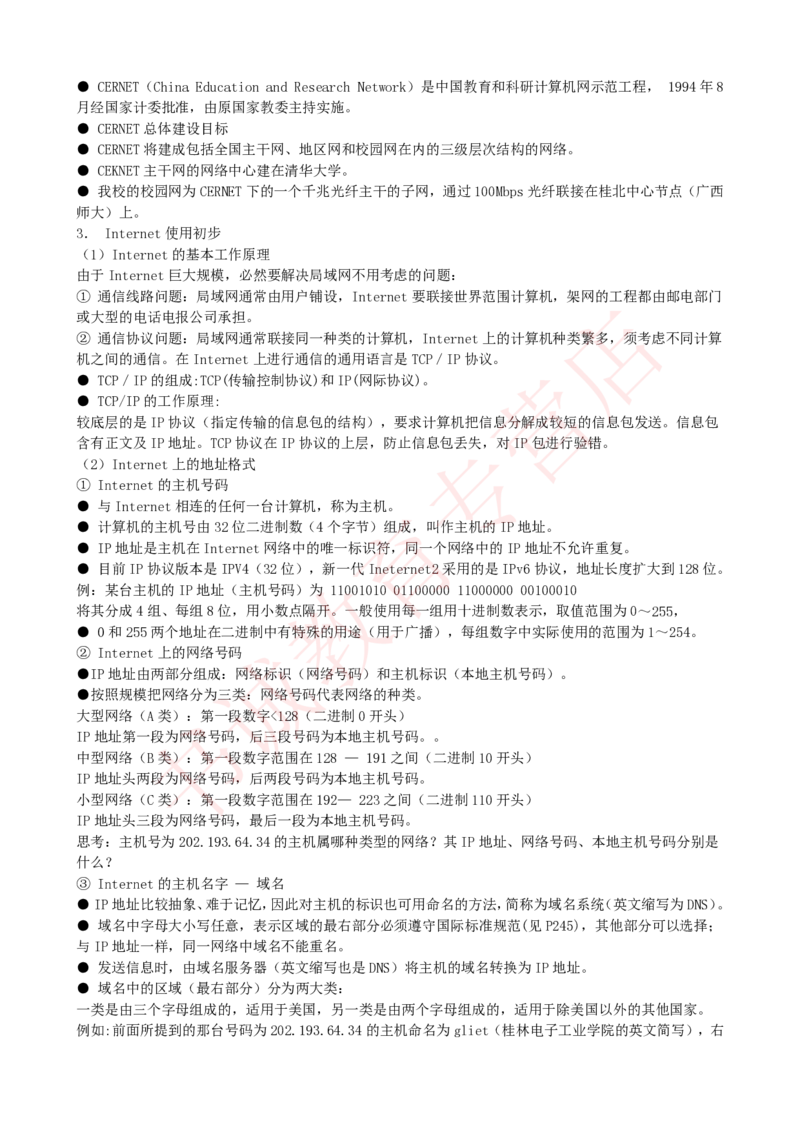 ● CERNET（China Education and Research Network）是中国教育和科研计算机网示范工程， 1994 年 8 月经国家计委批准，由原国家教委主持实施。
● CERNET 总体建设目标
● CERNET 将建成包括全国主干网、地区网和校园网在内的三级层次结构的网络。
● CEKNET 主干网的网络中心建在清华大学。
● 我校的校园网为 CERNET 下的一个千兆光纤主干的子网，通过 100Mbps 光纤联接在桂北中心节点（广西师大）上。
3. Internet 使用初步
（1）Internet 的基本工作原理
由于 Internet 巨大规模，必然要解决局域网不用考虑的问题：
① 通信线路问题：局域网通常由用户铺设，Internet 要联接世界范围计算机，架网的工程都由邮电部门或大型的电话电报公司承担。
② 通信协议问题：局域网通常联接同一种类的计算机，Internet 上的计算机种类繁多，须考虑不同计算机之间的通信。在 Internet 上进行通信的通用语言是 TCP / IP 协议。
● TCP / IP 的组成:TCP(传输控制协议)和 IP(网际协议)。
● TCP/IP 的工作原理:
较底层的是 IP 协议（指定传输的信息包的结构），要求计算机把信息分解成较短的信息包发送。信息包含有正文及 IP 地址。TCP 协议在 IP 协议的上层，防止信息包丢失，对 IP 包进行验错。
（2）Internet 上的地址格式
① Internet 的主机号码
● 与 Internet 相连的任何一台计算机，称为主机。
● 计算机的主机号由 32 位二进制数（4 个字节）组成，叫作主机的 IP 地址。
● IP 地址是主机在 Internet 网络中的唯一标识符，同一个网络中的 IP 地址不允许重复。
● 目前 IP 协议版本是 IPV4（32 位），新一代 Ineternet2 采用的是 IPv6 协议，地址长度扩大到 128 位。
例:某台主机的 IP 地址（主机号码）为 11001010 01100000 11000000 00100010
将其分成 4 组、每组 8 位，用小数点隔开。一般使用每一组用十进制数表示，取值范围为 0～255，
● 0 和 255 两个地址在二进制中有特殊的用途（用于广播），每组数字中实际使用的范围为 1～254。
② Internet 上的网络号码
●IP 地址由两部分组成：网络标识（网络号码）和主机标识（本地主机号码）。
●按照规模把网络分为三类：网络号码代表网络的种类。
大型网络（A 类）：第一段数字<128（二进制 0 开头）
IP 地址第一段为网络号码，后三段号码为本地主机号码。。
中型网络（B 类）：第一段数字范围在 128 — 191 之间（二进制 10 开头）
IP 地址头两段为网络号码，后两段号码为本地主机号码。
小型网络（C 类）：第一段数字范围在 192— 223 之间（二进制 110 开头）
IP 地址头三段为网络号码，最后一段为本地主机号码。
思考：主机号为 202.193.64.34 的主机属哪种类型的网络？其 IP 地址、网络号码、本地主机号码分别是什么？
③ Internet 的主机名字 — 域名
● IP 地址比较抽象、难于记忆,因此对主机的标识也可用命名的方法,简称为域名系统(英文缩写为 DNS)。
● 域名中字母大小写任意，表示区域的最右部分必须遵守国际标准规范(见 P245)，其他部分可以选择；与 IP 地址一样，同一网络中域名不能重名。
● 发送信息时，由域名服务器（英文缩写也是 DNS）将主机的域名转换为 IP 地址。
● 域名中的区域（最右部分）分为两大类：
一类是由三个字母组成的，适用于美国，另一类是由两个字母组成的，适用于除美国以外的其他国家。
例如:前面所提到的那台号码为 202.193.64.34 的主机命名为 gliet（桂林电子工业学院的英文简写），右